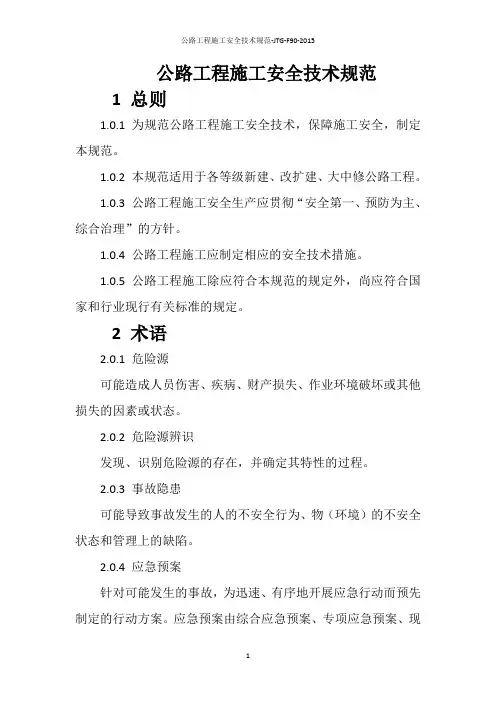 公路工程施工安全技术规范-JTG-F90-2015

公路工程施工安全技术规范

1 总则

1.0.1 为规范公路工程施工安全技术，保障施工安全，制定本规范。

1.0.2 本规范适用于各等级新建、改扩建、大中修公路工程。

1.0.3 公路工程施工安全生产应贯彻“安全第一、预防为主、综合治理”的方针。

1.0.4 公路工程施工应制定相应的安全技术措施。

1.0.5 公路工程施工除应符合本规范的规定外，尚应符合国家和行业现行有关标准的规定。

2 术语

2.0.1 危险源

可能造成人员伤害、疾病、财产损失、作业环境破坏或其他损失的因素或状态。

2.0.2 危险源辨识

发现、识别危险源的存在，并确定其特性的过程。

2.0.3 事故隐患

可能导致事故发生的人的不安全行为、物（环境）的不安全状态和管理上的缺陷。

2.0.4 应急预案

针对可能发生的事故，为迅速、有序地开展应急行动而预先制定的行动方案。应急预案由综合应急预案、专项应急预案、现

1